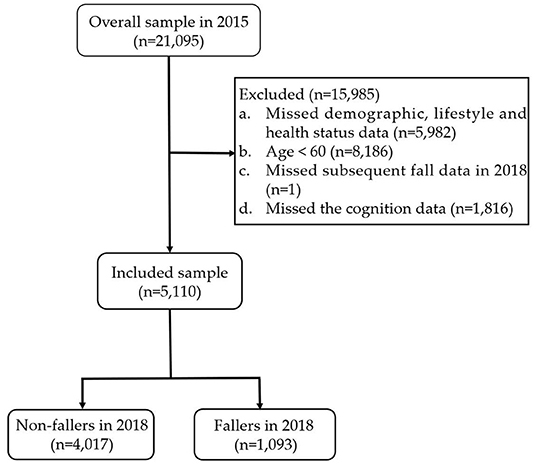 Overall sample in 2015
(n=21,095)

Excluded (n=15,985)
a. Missed demographic, lifestyle and health status data (n=5,982)
b. Age < 60 (n=8,186)
c. Missed subsequent fall data in 2018 (n=1)
d. Missed the cognition data (n=1,816)

Included sample
(n=5,110)

Non-fallers in 2018
(n=4,017)

Fallers in 2018
(n=1,093)